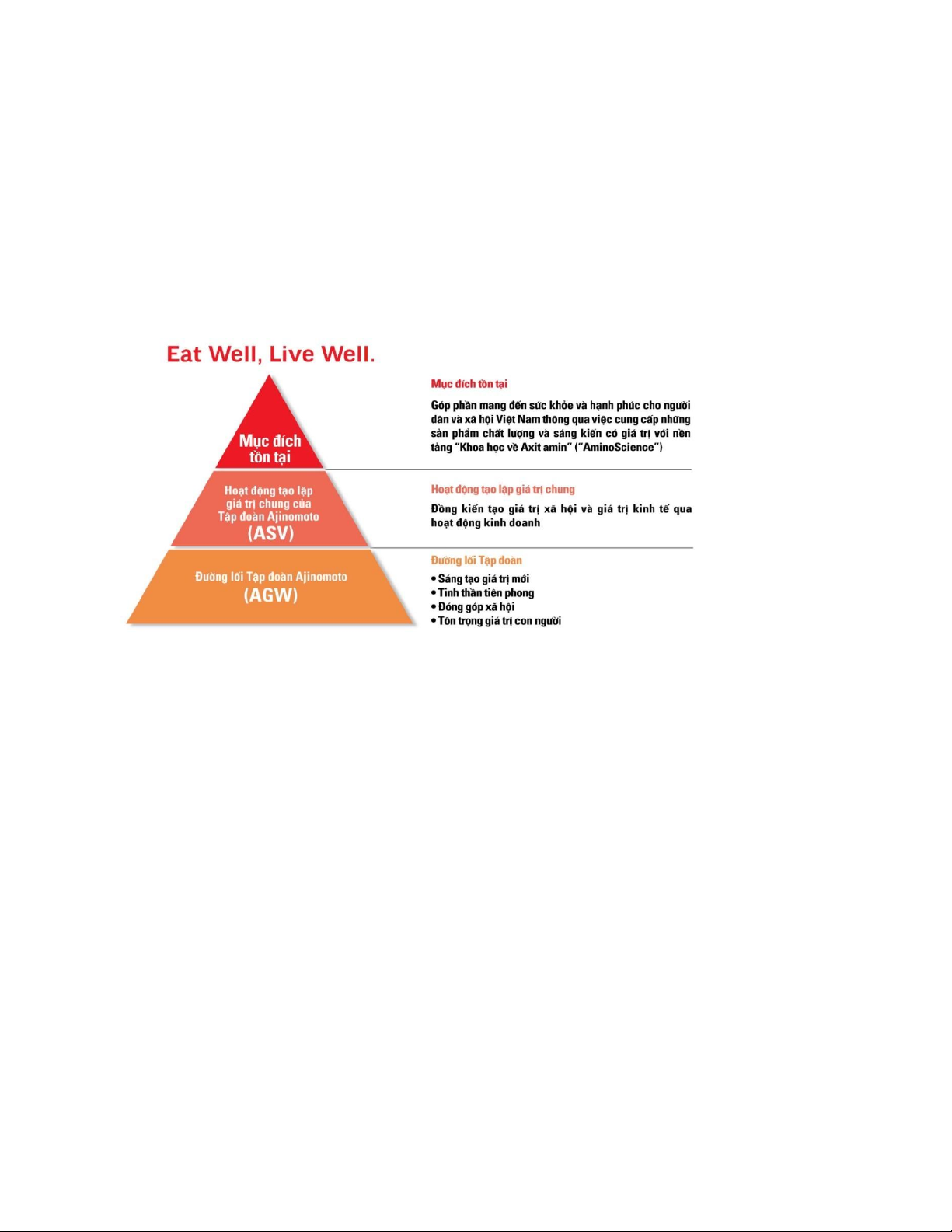 Eat Well, Live Well.

Mục đích tồn tại

Hoạt động tạo lập giá trị chung của Tập đoàn Ajinomoto (ASV)

Đường lối Tập đoàn Ajinomoto (AGW)

Mục đích tồn tại

Góp phần mang đến sức khỏe và hạnh phúc cho người dân và xã hội Việt Nam thông qua việc cung cấp những sản phẩm chất lượng và sáng kiến có giá trị với nền tảng "Khoa học về Axit amin" ("AminoScience")

Hoạt động tạo lập giá trị chung

Đồng kiến tạo giá trị xã hội và giá trị kinh tế qua hoạt động kinh doanh

Đường lối Tập đoàn

• Sáng tạo giá trị mới
• Tinh thần tiên phong
• Đóng góp xã hội
• Tôn trọng giá trị con người